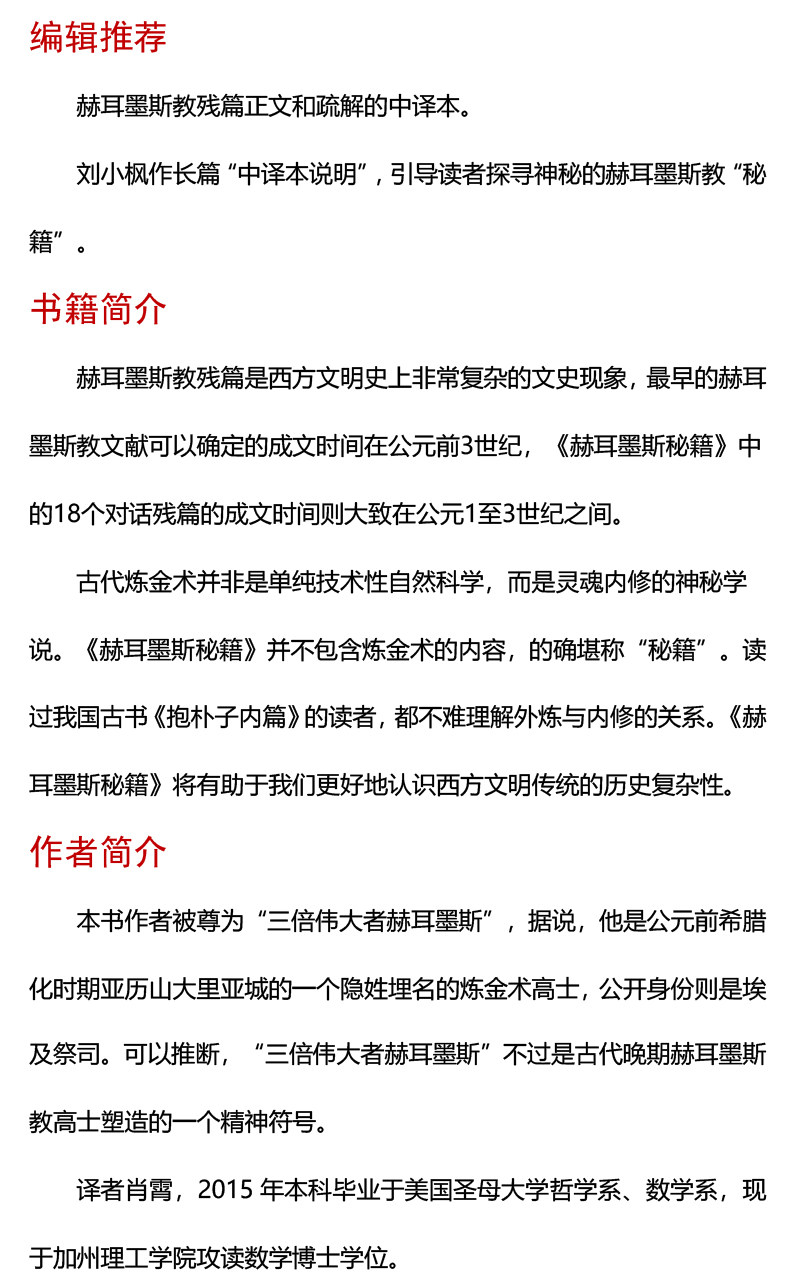 编辑推荐

赫耳墨斯教残篇正文和疏解的中译本。

刘小枫作长篇“中译本说明”，引导读者探寻神秘的赫耳墨斯教“秘籍”。

书籍简介

赫耳墨斯教残篇是西方文明史上非常复杂的文史现象，最早的赫耳墨斯教文献可以确定的成文时间在公元前3世纪，《赫耳墨斯秘籍》中的18个对话残篇的成文时间则大致在公元1至3世纪之间。

古代炼金术并非是单纯技术性自然科学，而是灵魂内修的神秘学说。《赫耳墨斯秘籍》并不包含炼金术的内容，的确堪称“秘籍”。读过我国古书《抱朴子内篇》的读者，都不难理解外炼与内修的关系。《赫耳墨斯秘籍》将有助于我们更好地认识西方文明传统的历史复杂性。

作者简介

本书作者被尊为“三倍伟大者赫耳墨斯”，据说，他是公元前希腊化时期亚历山大里亚城的一个隐姓埋名的炼金术高士，公开身份则是埃及祭司。可以推断，“三倍伟大者赫耳墨斯”不过是古代晚期赫耳墨斯教高士塑造的一个精神符号。

译者肖霄，2015 年本科毕业于美国圣母大学哲学系、数学系，现于加州理工学院攻读数学博士学位。